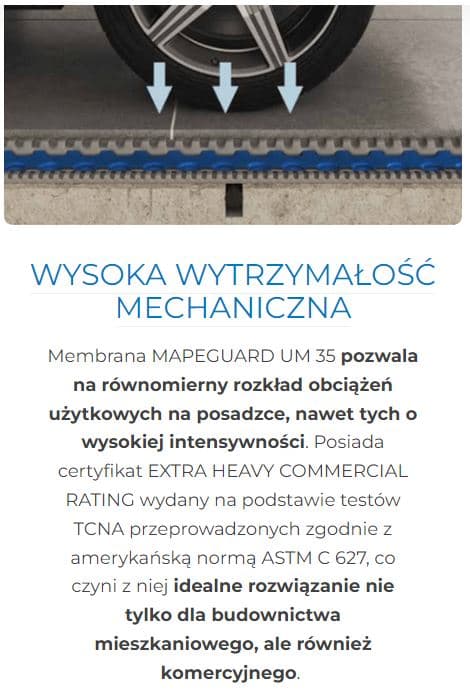 WYSOKA WYTRZYMAŁOŚĆ MECHANICZNA

Membrana MAPEGUARD UM 35 pozwala na równomierny rozkład obciążeń użytkowych na posadzce, nawet tych o wysokiej intensywności. Posiada certyfikat EXTRA HEAVY COMMERCIAL RATING wydany na podstawie testów TCNA przeprowadzonych zgodnie z amerykańską normą ASTM C 627, co czyni z niej idealne rozwiązanie nie tylko dla budownictwa mieszkaniowego, ale również komercyjnego.